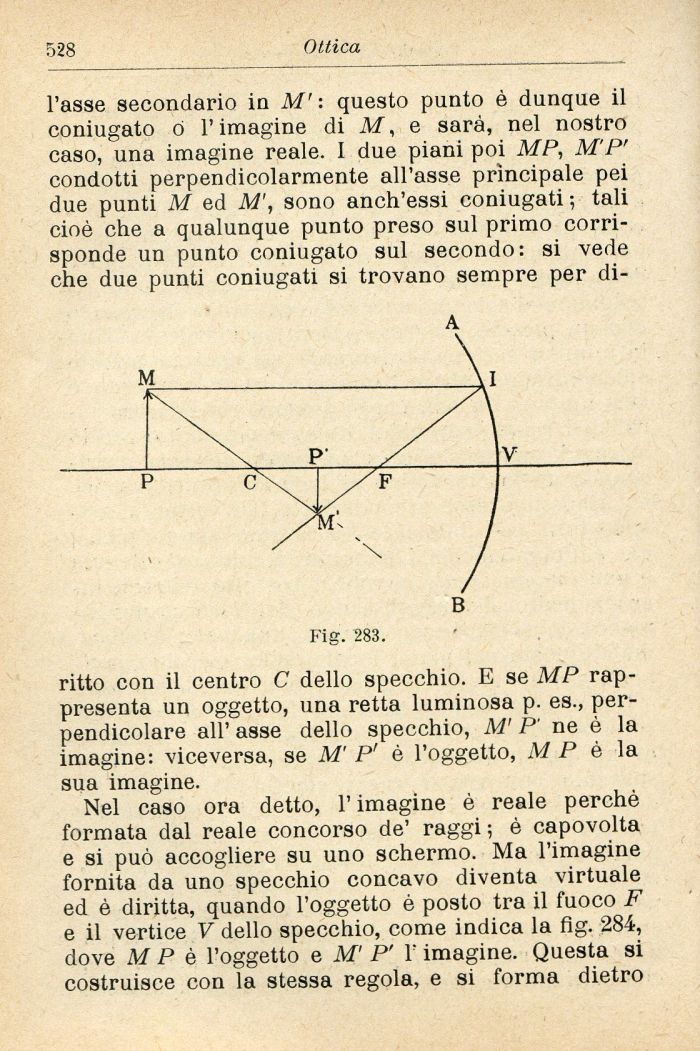 528 Ottica

l'asse secondario in $M'$: questo punto è dunque il coniugato o l'imagine di $M$, e sarà, nel nostro caso, una imagine reale. I due piani poi $MP$, $M'P'$ condotti perpendicolarmente all'asse principale pei due punti $M$ ed $M'$, sono anch'essi coniugati; tali cioè che a qualunque punto preso sul primo corrisponde un punto coniugato sul secondo: si vede che due punti coniugati si trovano sempre per di-

A
M
I
P'
V
P
C
F
M'
B

Fig. 283.

ritto con il centro $C$ dello specchio. E se $MP$ rappresenta un oggetto, una retta luminosa p. es., perpendicolare all'asse dello specchio, $M'P'$ ne è la imagine: viceversa, se $M'P'$ è l'oggetto, $MP$ è la sua imagine.

Nel caso ora detto, l'imagine è reale perchè formata dal reale concorso de' raggi; è capovolta e si può accogliere su uno schermo. Ma l'imagine fornita da uno specchio concavo diventa virtuale ed è diritta, quando l'oggetto è posto tra il fuoco $F$ e il vertice $V$ dello specchio, come indica la fig. 284, dove $MP$ è l'oggetto e $M'P'$ l'imagine. Questa si costruisce con la stessa regola, e si forma dietro